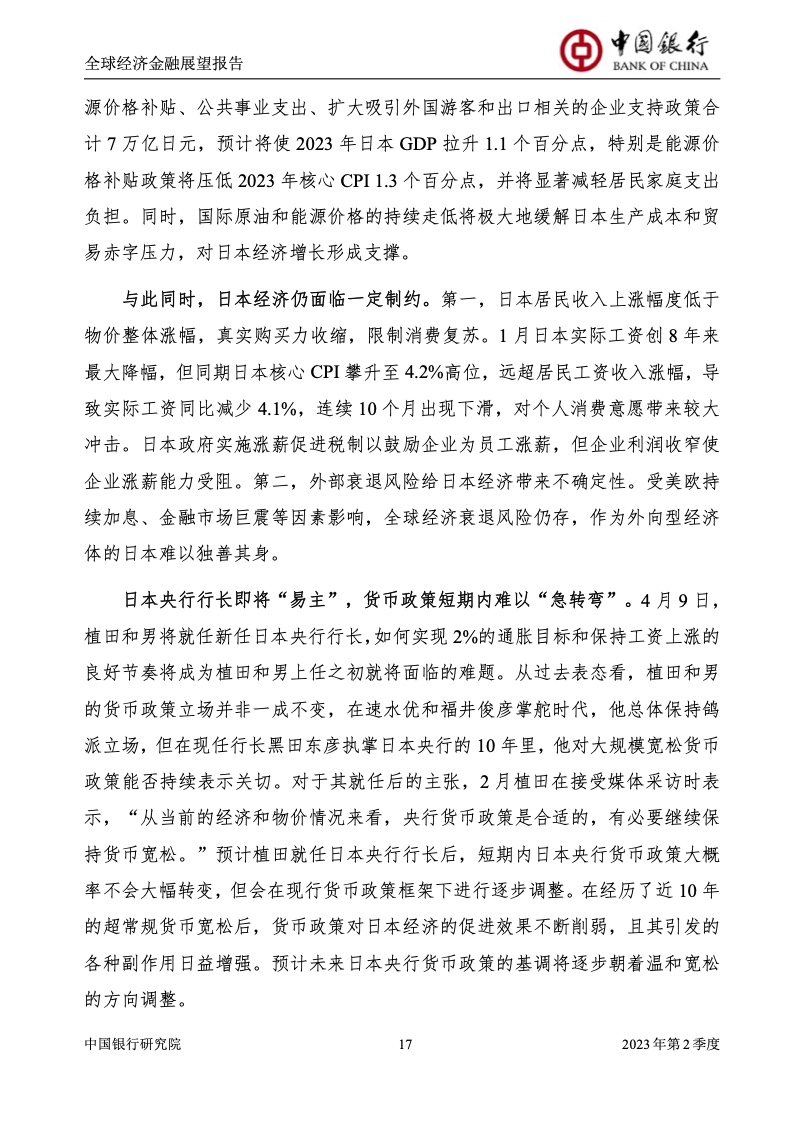 全球经济金融展望报告

中国银行
BANK OF CHINA

源价格补贴、公共事业支出、扩大吸引外国游客和出口相关的企业支持政策合计 7 万亿日元，预计将使 2023 年日本 GDP 拉升 1.1 个百分点，特别是能源价格补贴政策将压低 2023 年核心 CPI 1.3 个百分点，并将显著减轻居民家庭支出负担。同时，国际原油和能源价格的持续走低将极大地缓解日本生产成本和贸易赤字压力，对日本经济增长形成支撑。

与此同时，日本经济仍面临一定制约。第一，日本居民收入上涨幅度低于物价整体涨幅，真实购买力收缩，限制消费复苏。1 月日本实际工资创 8 年来最大降幅，但同期日本核心 CPI 攀升至 4.2%高位，远超居民工资收入涨幅，导致实际工资同比减少 4.1%，连续 10 个月出现下滑，对个人消费意愿带来较大冲击。日本政府实施涨薪促进税制以鼓励企业为员工涨薪，但企业利润收窄使企业涨薪能力受阻。第二，外部衰退风险给日本经济带来不确定性。受美欧持续加息、金融市场巨震等因素影响，全球经济衰退风险仍存，作为外向型经济体的日本难以独善其身。

日本央行行长即将“易主”，货币政策短期内难以“急转弯”。4 月 9 日，植田和男将就任新任日本央行行长，如何实现 2%的通胀目标和保持工资上涨的良好节奏将成为植田和男上任之初就将面临的难题。从过去表态看，植田和男的货币政策立场并非一成不变，在速水优和福井俊彦掌舵时代，他总体保持鸽派立场，但在现任行长黑田东彦执掌日本央行的 10 年里，他对大规模宽松货币政策能否持续表示关切。对于其就任后的主张，2 月植田在接受媒体采访时表示，“从当前的经济和物价情况来看，央行货币政策是合适的，有必要继续保持货币宽松。”预计植田就任日本央行行长后，短期内日本央行货币政策大概率不会大幅转变，但会在现行货币政策框架下进行逐步调整。在经历了近 10 年的超常规货币宽松后，货币政策对日本经济的促进效果不断削弱，且其引发的各种副作用日益增强。预计未来日本央行货币政策的基调将逐步朝着温和宽松的方向调整。

中国银行研究院　17　2023 年第 2 季度